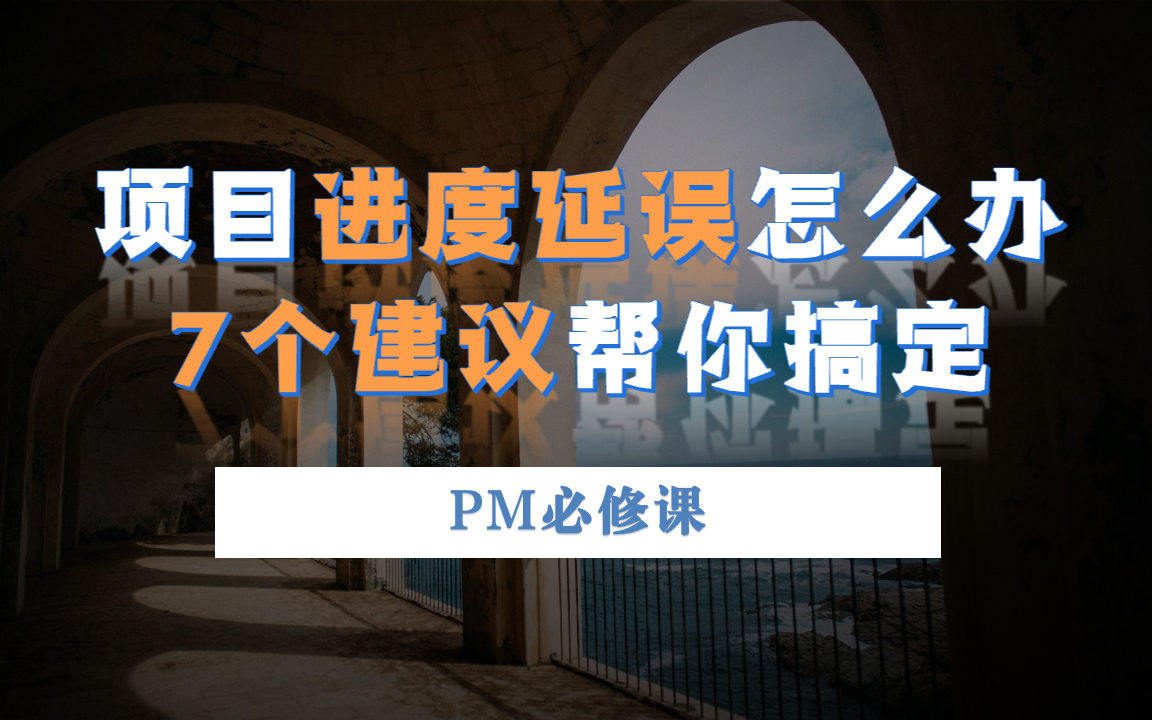 项目进度延误怎么办
7个建议帮你搞定

PM必修课